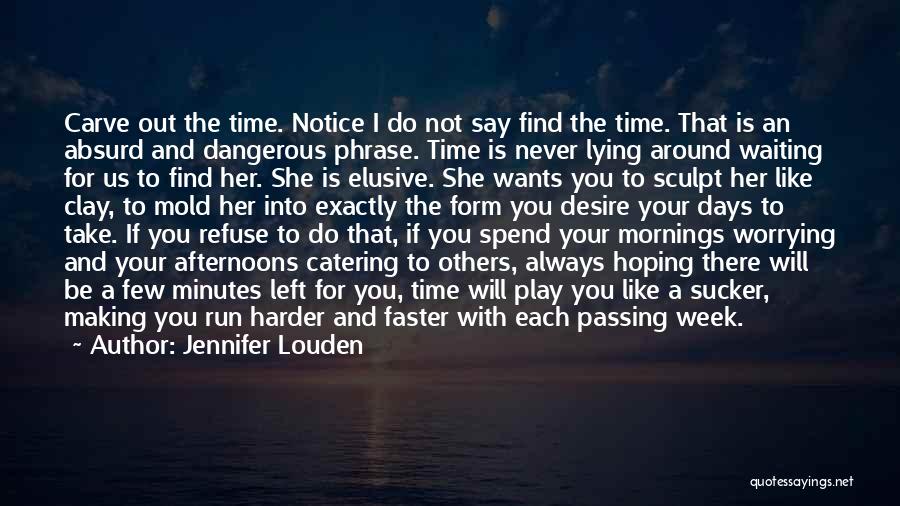 Carve out the time. Notice I do not say find the time. That is an absurd and dangerous phrase. Time is never lying around waiting for us to find her. She is elusive. She wants you to sculpt her like clay, to mold her into exactly the form you desire your days to take. If you refuse to do that, if you spend your mornings worrying and your afternoons catering to others, always hoping there will be a few minutes left for you, time will play you like a sucker, making you run harder and faster with each passing week.

~ Author: Jennifer Louden

quotessayings.net